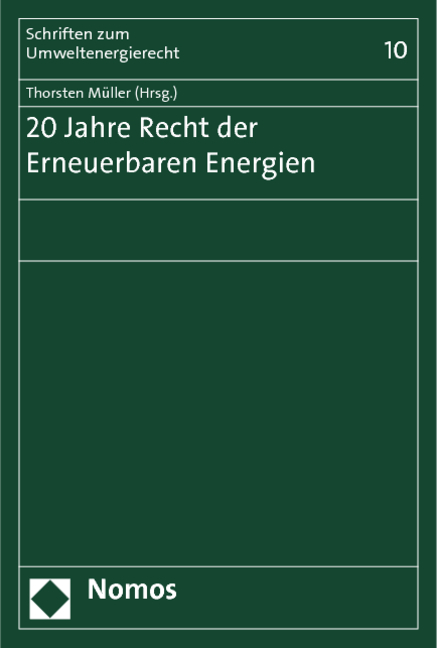 Schriften zum Umweltenergierecht

10

Thorsten Müller (Hrsg.)

20 Jahre Recht der Erneuerbaren Energien

Nomos